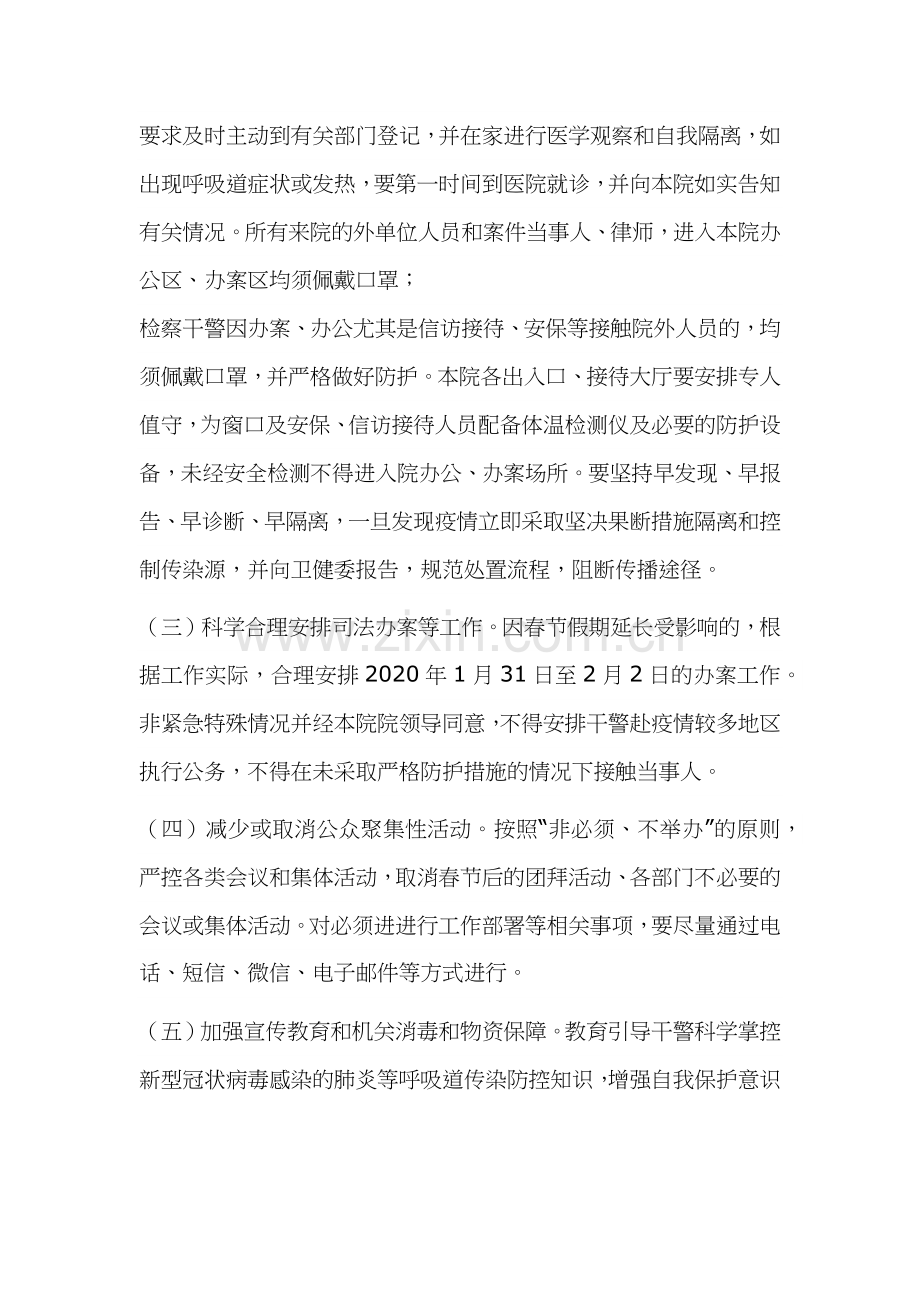 要求及时主动到有关部门登记，并在家进行医学观察和自我隔离，如出现呼吸道症状或发热，要第一时间到医院就诊，并向本院如实告知有关情况。所有来院的外单位人员和案件当事人、律师，进入本院办公区、办案区均须佩戴口罩；

检察干警因办案、办公尤其是信访接待、安保等接触院外人员的，均须佩戴口罩，并严格做好防护。本院各出入口、接待大厅要安排专人值守，为窗口及安保、信访接待人员配备体温检测仪及必要的防护设备，未经安全检测不得进入院办公、办案场所。要坚持早发现、早报告、早诊断、早隔离，一旦发现疫情立即采取坚决果断措施隔离和控制传染源，并向卫健委报告，规范处置流程，阻断传播途径。

（三）科学合理安排司法办案等工作。因春节假期延长受影响的，根据工作实际，合理安排2020年1月31日至2月2日的办案工作。非紧急特殊情况并经本院院领导同意，不得安排干警赴疫情较多地区执行公务，不得在未采取严格防护措施的情况下接触当事人。

（四）减少或取消公众聚集性活动。按照“非必须、不举办”的原则，严控各类会议和集体活动，取消春节后的团拜活动、各部门不必要的会议或集体活动。对必须进进行工作部署等相关事项，要尽量通过电话、短信、微信、电子邮件等方式进行。

（五）加强宣传教育和机关消毒和物资保障。教育引导干警科学掌控新型冠状病毒感染的肺炎等呼吸道传染防控知识，增强自我保护意识

www.zixin.com.cn